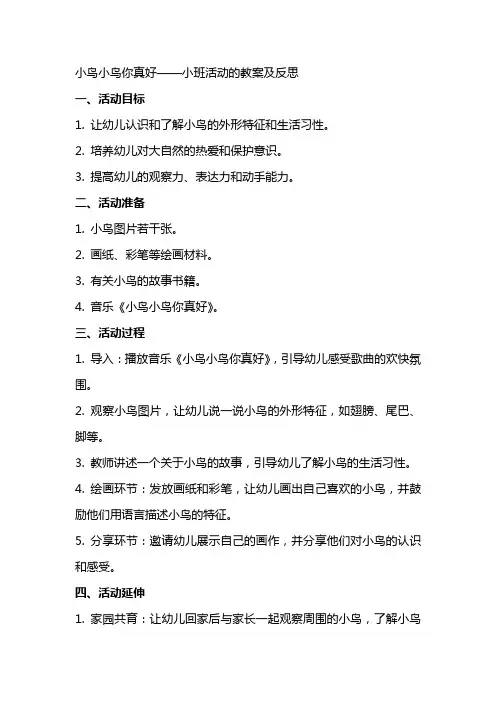 小鸟小鸟你真好——小班活动的教案及反思

一、活动目标

1. 让幼儿认识和了解小鸟的外形特征和生活习性。

2. 培养幼儿对大自然的热爱和保护意识。

3. 提高幼儿的观察力、表达力和动手能力。

二、活动准备

1. 小鸟图片若干张。

2. 画纸、彩笔等绘画材料。

3. 有关小鸟的故事书籍。

4. 音乐《小鸟小鸟你真好》。

三、活动过程

1. 导入：播放音乐《小鸟小鸟你真好》，引导幼儿感受歌曲的欢快氛围。

2. 观察小鸟图片，让幼儿说一说小鸟的外形特征，如翅膀、尾巴、脚等。

3. 教师讲述一个关于小鸟的故事，引导幼儿了解小鸟的生活习性。

4. 绘画环节：发放画纸和彩笔，让幼儿画出自己喜欢的小鸟，并鼓励他们用语言描述小鸟的特征。

5. 分享环节：邀请幼儿展示自己的画作，并分享他们对小鸟的认识和感受。

四、活动延伸

1. 家园共育：让幼儿回家后与家长一起观察周围的小鸟，了解小鸟